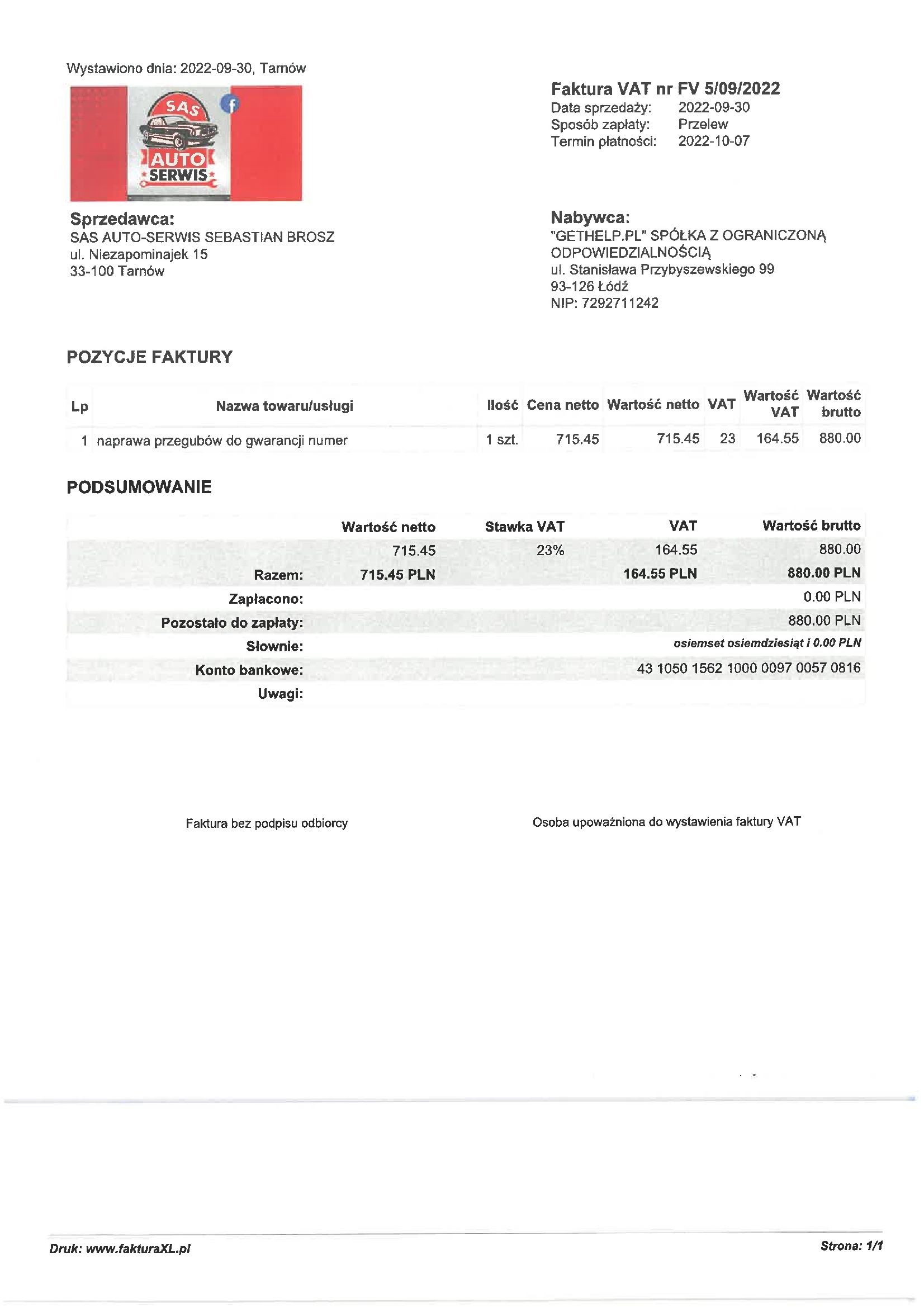 Wystawiono dnia: 2022-09-30, Tarnów

SAS
AUTO
SERWIS

Faktura VAT nr FV 5/09/2022
Data sprzedaży: 2022-09-30
Sposób zapłaty: Przelew
Termin płatności: 2022-10-07

Sprzedawca:
SAS AUTO-SERWIS SEBASTIAN BROSZ
ul. Niezapominajek 15
33-100 Tarnów

Nabywca:
"GETHELP.PL" SPÓŁKA Z OGRANICZONĄ ODPOWIEDZIALNOŚCIĄ
ul. Stanisława Przybyszewskiego 99
93-126 Łódź
NIP: 7292711242

POZYCJE FAKTURY

| Lp | Nazwa towaru/usługi | Ilość | Cena netto | Wartość netto | VAT | Wartość VAT | Wartość brutto |
|---|---|---|---|---|---|---|---|
| 1 | naprawa przegubów do gwarancji numer | 1 szt. | 715.45 | 715.45 | 23 | 164.55 | 880.00 |

PODSUMOWANIE

| | Wartość netto | Stawka VAT | VAT | Wartość brutto |
|---|---|---|---|---|
| | 715.45 | 23% | 164.55 | 880.00 |
| Razem: | 715.45 PLN | | 164.55 PLN | 880.00 PLN |
| Zapłacono: | | | | 0.00 PLN |
| Pozostało do zapłaty: | | | | 880.00 PLN |
| Słownie: | | | | osiemset osiemdziesiąt i 0.00 PLN |
| Konto bankowe: | | | | 43 1050 1562 1000 0097 0057 0816 |
| Uwagi: | | | | |

Faktura bez podpisu odbiorcy

Osoba upoważniona do wystawienia faktury VAT

Druk: www.fakturaXL.pl

Strona: 1/1